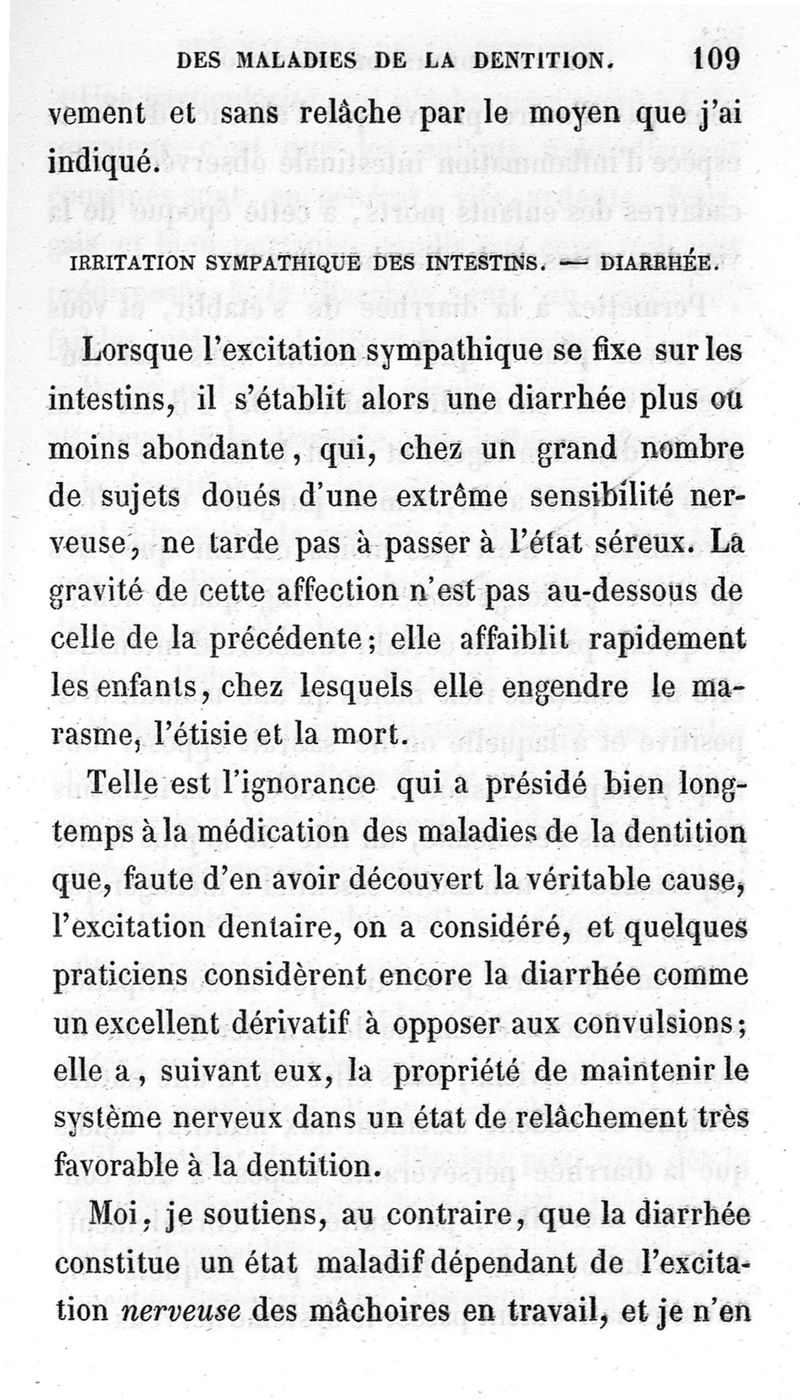 DES MALADIES DE LA DENTITION. 109

vement et sans relâche par le moyen que j'ai indiqué.

IRRITATION SYMPATHIQUE DES INTESTINS. — DIARRHÉE.

Lorsque l'excitation sympathique se fixe sur les intestins, il s'établit alors une diarrhée plus ou moins abondante, qui, chez un grand nombre de sujets doués d'une extrême sensibilité nerveuse, ne tarde pas à passer à l'état séreux. La gravité de cette affection n'est pas au-dessous de celle de la précédente; elle affaiblit rapidement les enfants, chez lesquels elle engendre le marasme, l'étisie et la mort.

Telle est l'ignorance qui a présidé bien longtemps à la médication des maladies de la dentition que, faute d'en avoir découvert la véritable cause, l'excitation dentaire, on a considéré, et quelques praticiens considèrent encore la diarrhée comme un excellent dérivatif à opposer aux convulsions; elle a, suivant eux, la propriété de maintenir le système nerveux dans un état de relâchement très favorable à la dentition.

Moi, je soutiens, au contraire, que la diarrhée constitue un état maladif dépendant de l'excitation *nerveuse* des mâchoires en travail, et je n'en